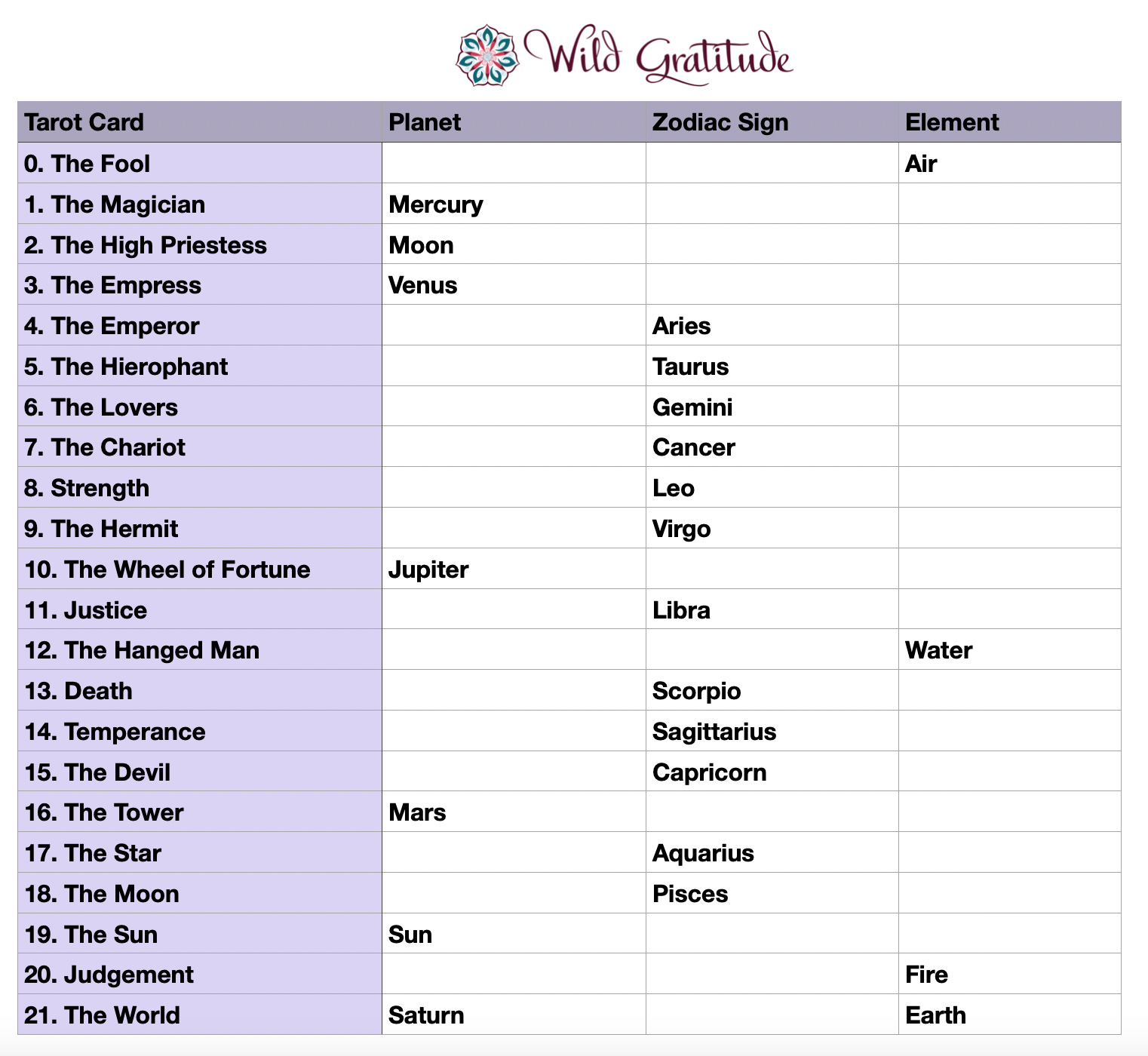 Wild Gratitude

| Tarot Card | Planet | Zodiac Sign | Element |
|---|---|---|---|
| 0. The Fool | | | Air |
| 1. The Magician | Mercury | | |
| 2. The High Priestess | Moon | | |
| 3. The Empress | Venus | | |
| 4. The Emperor | | Aries | |
| 5. The Hierophant | | Taurus | |
| 6. The Lovers | | Gemini | |
| 7. The Chariot | | Cancer | |
| 8. Strength | | Leo | |
| 9. The Hermit | | Virgo | |
| 10. The Wheel of Fortune | Jupiter | | |
| 11. Justice | | Libra | |
| 12. The Hanged Man | | | Water |
| 13. Death | | Scorpio | |
| 14. Temperance | | Sagittarius | |
| 15. The Devil | | Capricorn | |
| 16. The Tower | Mars | | |
| 17. The Star | | Aquarius | |
| 18. The Moon | | Pisces | |
| 19. The Sun | Sun | | |
| 20. Judgement | | | Fire |
| 21. The World | Saturn | | Earth |